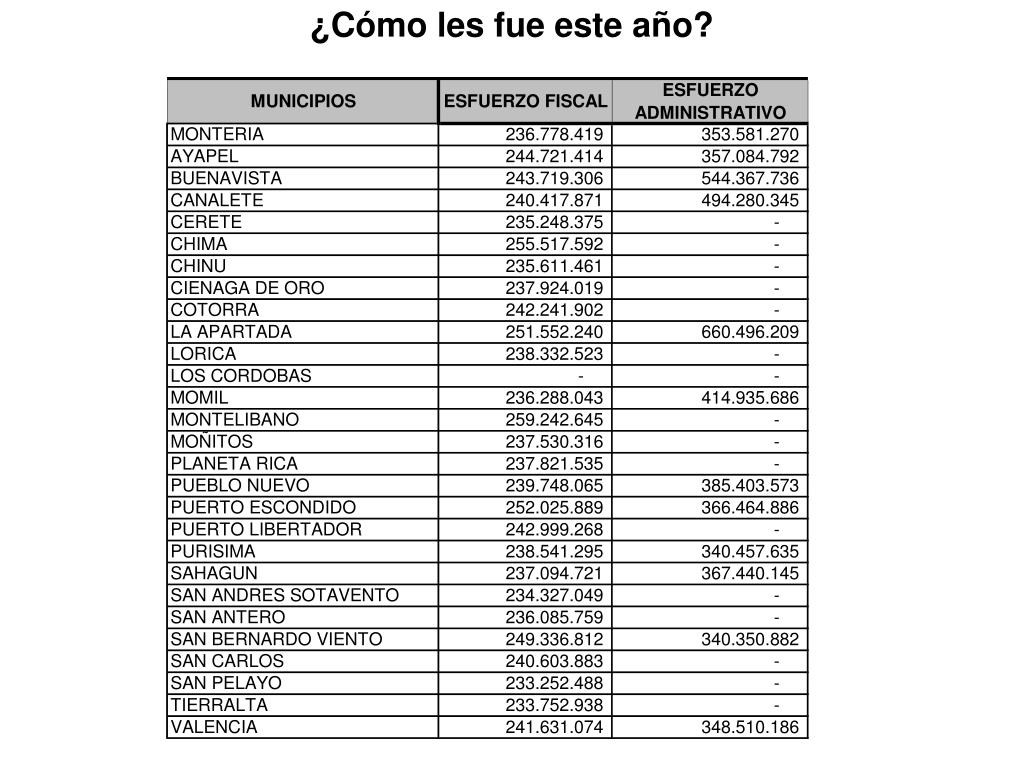 ¿Cómo les fue este año?

| MUNICIPIOS | ESFUERZO FISCAL | ESFUERZO ADMINISTRATIVO |
|---|---|---|
| MONTERIA | 236.778.419 | 353.581.270 |
| AYAPEL | 244.721.414 | 357.084.792 |
| BUENAVISTA | 243.719.306 | 544.367.736 |
| CANALETE | 240.417.871 | 494.280.345 |
| CERETE | 235.248.375 | - |
| CHIMA | 255.517.592 | - |
| CHINU | 235.611.461 | - |
| CIENAGA DE ORO | 237.924.019 | - |
| COTORRA | 242.241.902 | - |
| LA APARTADA | 251.552.240 | 660.496.209 |
| LORICA | 238.332.523 | - |
| LOS CORDOBAS | - | - |
| MOMIL | 236.288.043 | 414.935.686 |
| MONTELIBANO | 259.242.645 | - |
| MOÑITOS | 237.530.316 | - |
| PLANETA RICA | 237.821.535 | - |
| PUEBLO NUEVO | 239.748.065 | 385.403.573 |
| PUERTO ESCONDIDO | 252.025.889 | 366.464.886 |
| PUERTO LIBERTADOR | 242.999.268 | - |
| PURISIMA | 238.541.295 | 340.457.635 |
| SAHAGUN | 237.094.721 | 367.440.145 |
| SAN ANDRES SOTAVENTO | 234.327.049 | - |
| SAN ANTERO | 236.085.759 | - |
| SAN BERNARDO VIENTO | 249.336.812 | 340.350.882 |
| SAN CARLOS | 240.603.883 | - |
| SAN PELAYO | 233.252.488 | - |
| TIERRALTA | 233.752.938 | - |
| VALENCIA | 241.631.074 | 348.510.186 |